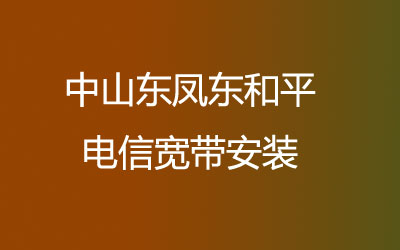 中山东凤东和平
电信宽带安装